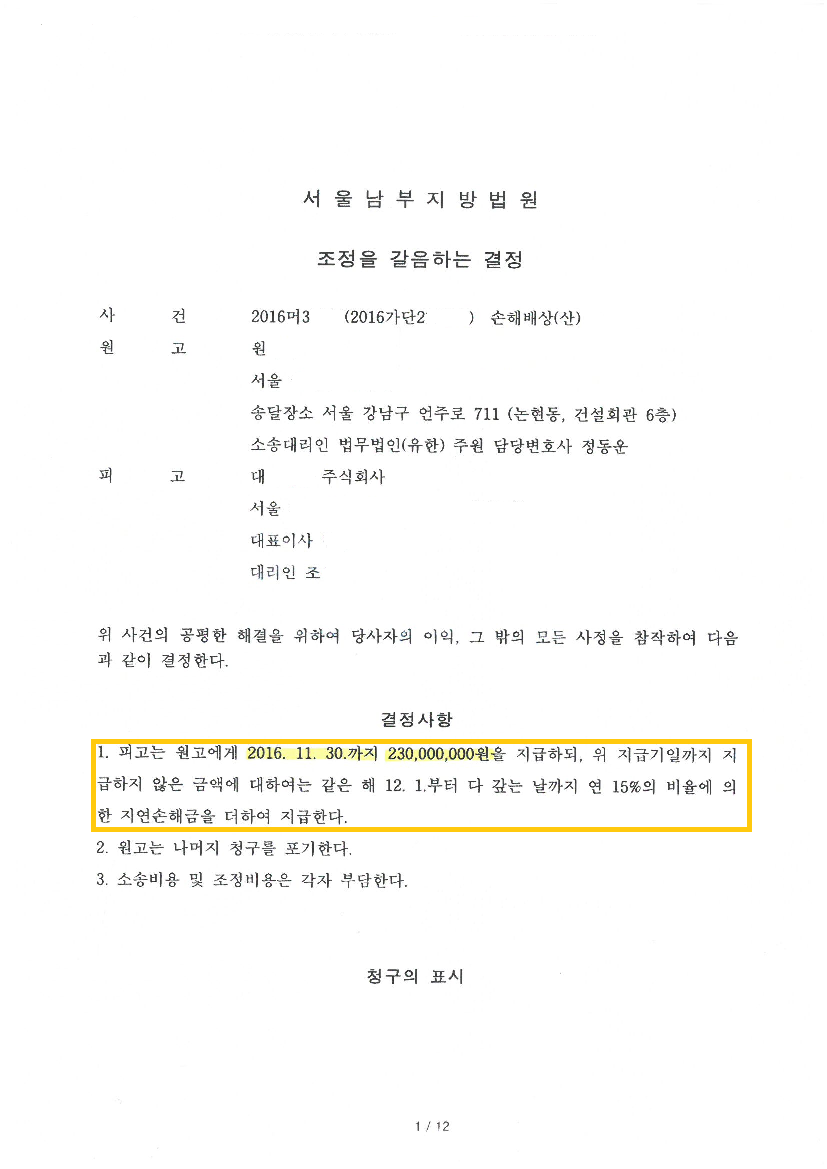 서 울 남 부 지 방 법 원

조정을 갈음하는 결정

사 건 2016머3 (2016가단2 ) 손해배상(산)

원 고 원

서울

송달장소 서울 강남구 언주로 711 (논현동, 건설회관 6층)

소송대리인 법무법인(유한) 주원 담당변호사 정동운

피 고 대 주식회사

서울

대표이사

대리인 조

위 사건의 공평한 해결을 위하여 당사자의 이익, 그 밖의 모든 사정을 참작하여 다음과 같이 결정한다.

결정사항

1. 피고는 원고에게 2016. 11. 30.까지 230,000,000원을 지급하되, 위 지급기일까지 지급하지 않은 금액에 대하여는 같은 해 12. 1.부터 다 갚는 날까지 연 15%의 비율에 의한 지연손해금을 더하여 지급한다.

2. 원고는 나머지 청구를 포기한다.

3. 소송비용 및 조정비용은 각자 부담한다.

청구의 표시

1 / 12